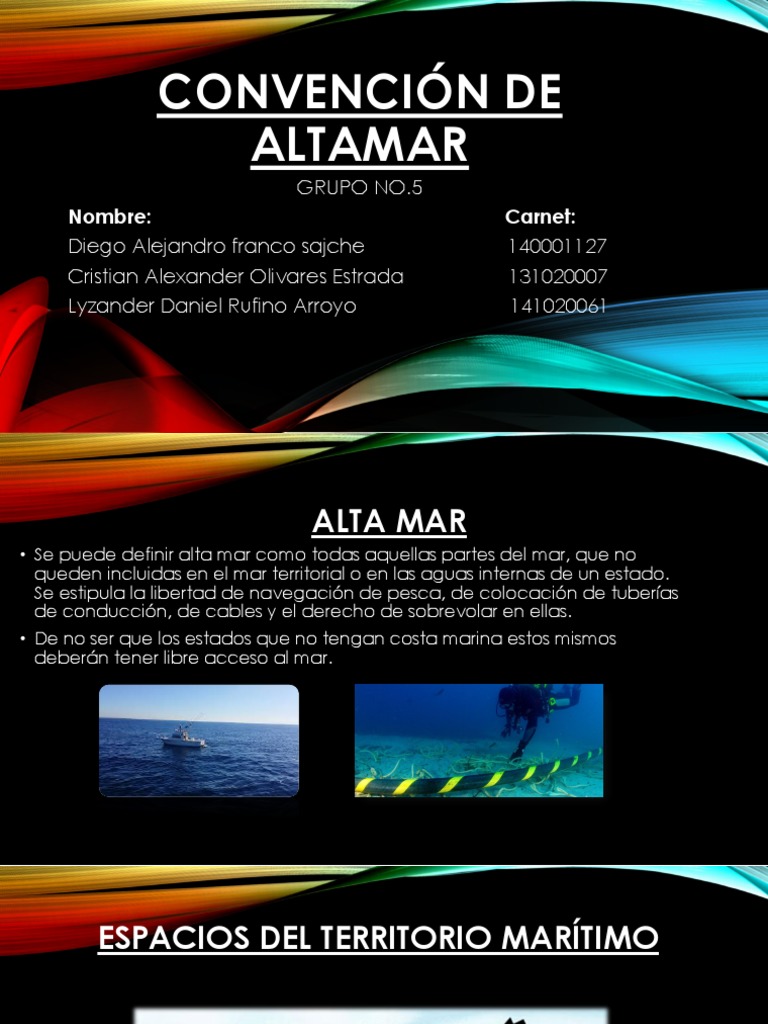 CONVENCIÓN DE ALTAMAR

GRUPO NO.5

| Nombre: | Carnet: |
|---|---|
| Diego Alejandro franco sajche | 140001127 |
| Cristian Alexander Olivares Estrada | 131020007 |
| Lyzander Daniel Rufino Arroyo | 141020061 |

ALTA MAR

• Se puede definir alta mar como todas aquellas partes del mar, que no queden incluidas en el mar territorial o en las aguas internas de un estado. Se estipula la libertad de navegación de pesca, de colocación de tuberías de conducción, de cables y el derecho de sobrevolar en ellas.

• De no ser que los estados que no tengan costa marina estos mismos deberán tener libre acceso al mar.

ESPACIOS DEL TERRITORIO MARÍTIMO